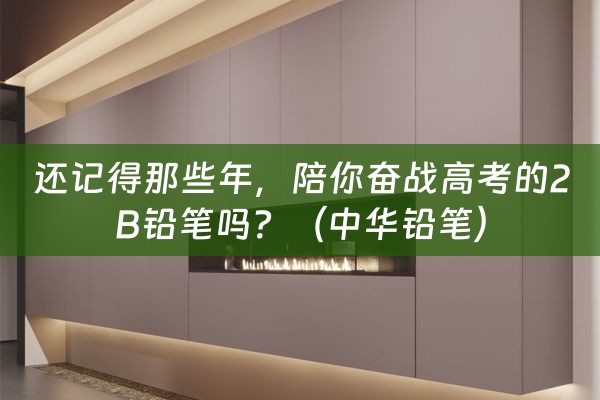 还记得那些年，陪你奋战高考的2B铅笔吗？（中华铅笔）